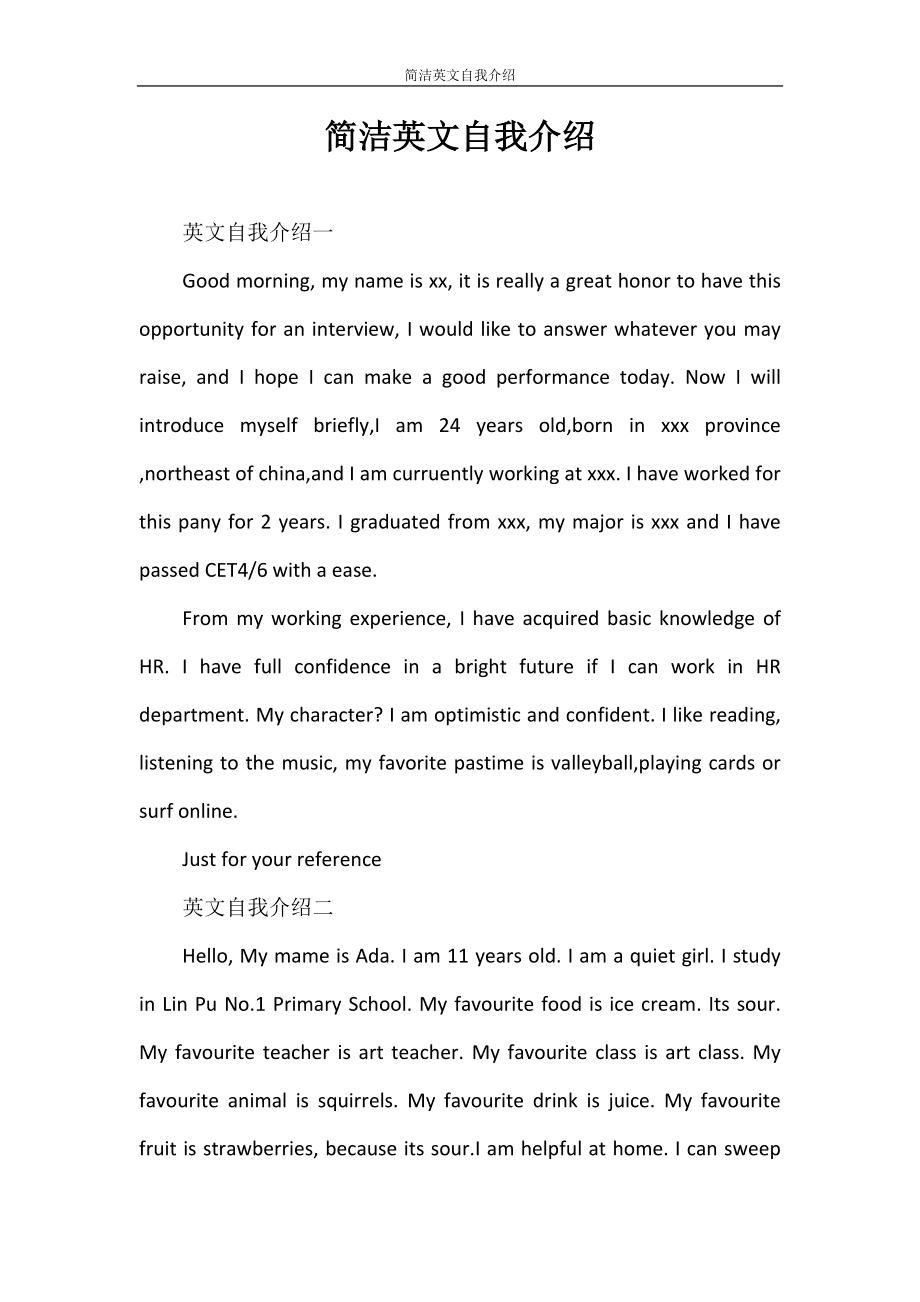 简洁英文自我介绍

简洁英文自我介绍

英文自我介绍一

Good morning, my name is xx, it is really a great honor to have this opportunity for an interview, I would like to answer whatever you may raise, and I hope I can make a good performance today. Now I will introduce myself briefly,I am 24 years old,born in xxx province ,northeast of china,and I am curruently working at xxx. I have worked for this pany for 2 years. I graduated from xxx, my major is xxx and I have passed CET4/6 with a ease.

From my working experience, I have acquired basic knowledge of HR. I have full confidence in a bright future if I can work in HR department. My character? I am optimistic and confident. I like reading, listening to the music, my favorite pastime is valleyball,playing cards or surf online.

Just for your reference

英文自我介绍二

Hello, My mame is Ada. I am 11 years old. I am a quiet girl. I study in Lin Pu No.1 Primary School. My favourite food is ice cream. Its sour. My favourite teacher is art teacher. My favourite class is art class. My favourite animal is squirrels. My favourite drink is juice. My favourite fruit is strawberries, because its sour.I am helpful at home. I can sweep